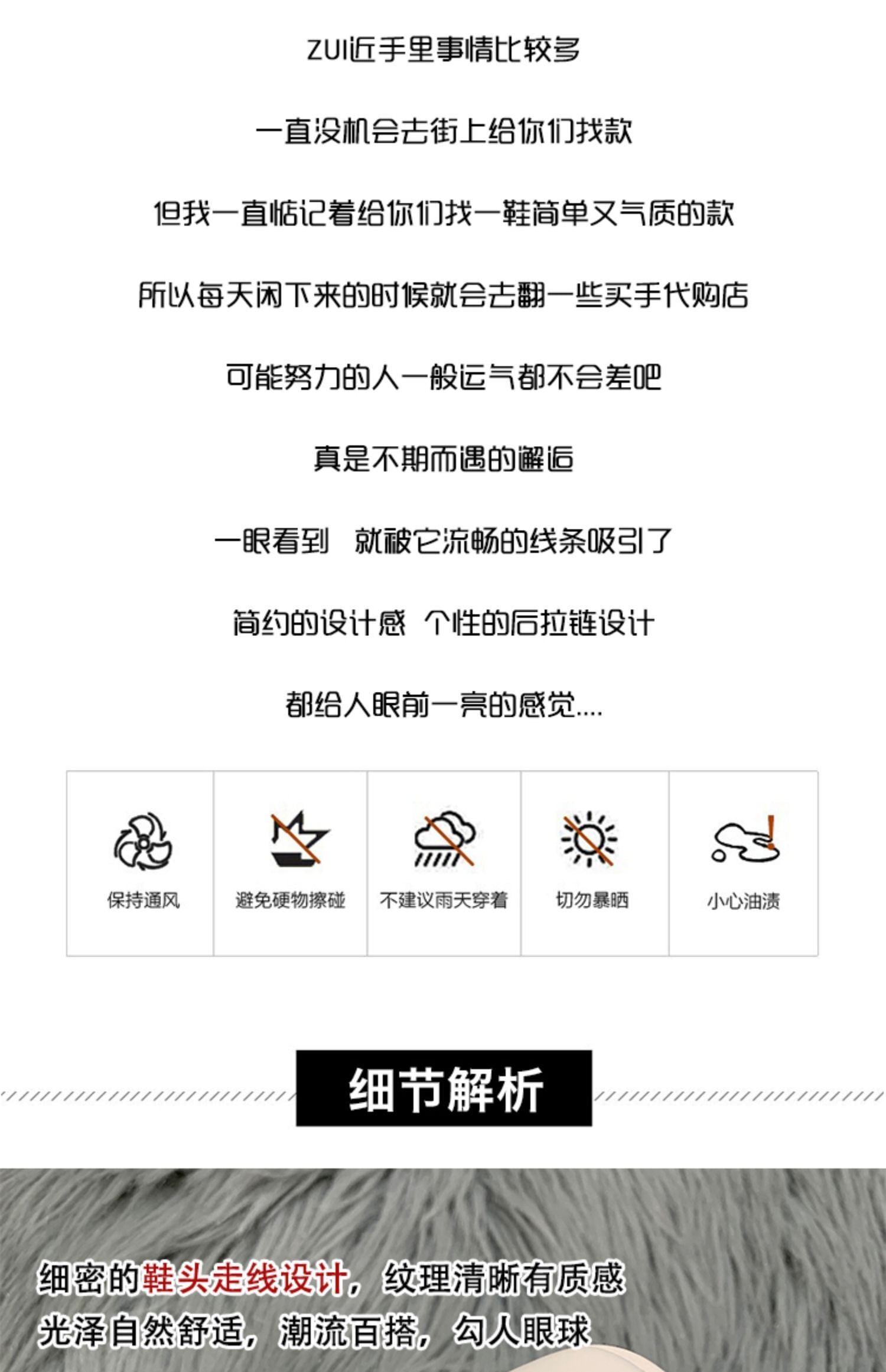 ZUI近手里事情比较多

一直没机会去街上给你们找款

但我一直惦记着给你们找一鞋简单又气质的款

所以每天闲下来的时候就会去翻一些买手代购店

可能努力的人一般运气都不会差吧

真是不期而遇的邂逅

一眼看到 就被它流畅的线条吸引了

简约的设计感 个性的后拉链设计

都给人眼前一亮的感觉....

保持通风

避免硬物擦碰

不建议雨天穿着

切勿暴晒

小心油渍

细节解析

细密的鞋头走线设计，纹理清晰有质感

光泽自然舒适，潮流百搭，勾人眼球